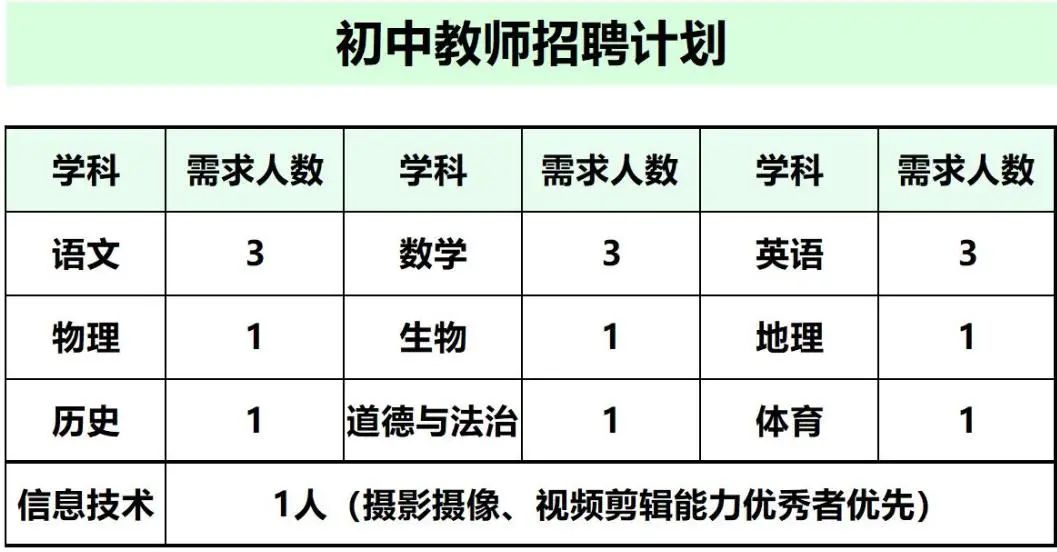 初中教师招聘计划

| 学科 | 需求人数 | 学科 | 需求人数 | 学科 | 需求人数 |
|---|---|---|---|---|---|
| 语文 | 3 | 数学 | 3 | 英语 | 3 |
| 物理 | 1 | 生物 | 1 | 地理 | 1 |
| 历史 | 1 | 道德与法治 | 1 | 体育 | 1 |
| 信息技术 | 1人（摄影摄像、视频剪辑能力优秀者优先） | | | | |